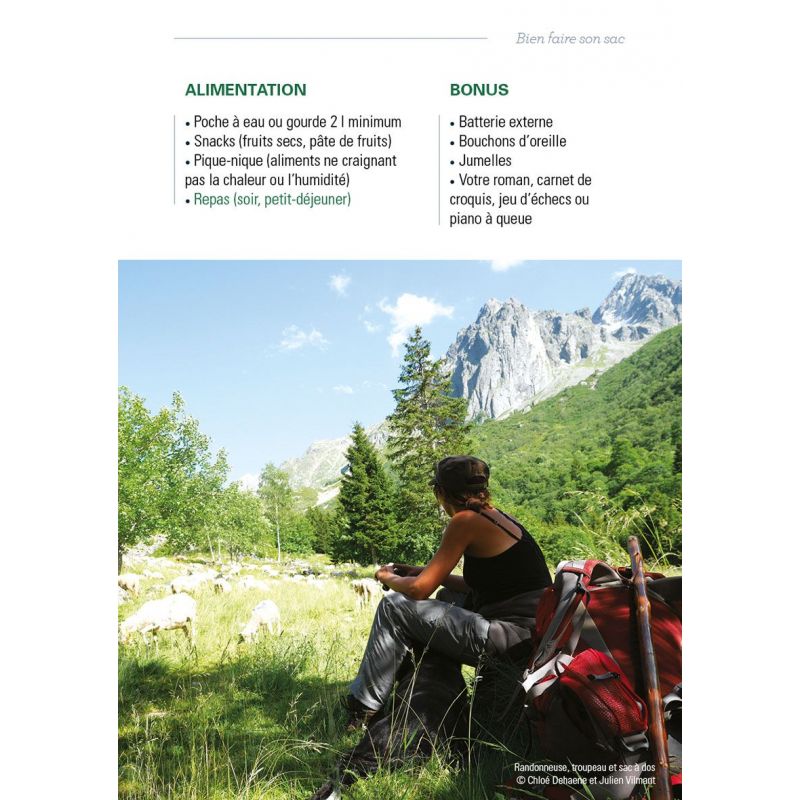 Bien faire son sac

ALIMENTATION

• Poche à eau ou gourde 2 l minimum
• Snacks (fruits secs, pâte de fruits)
• Pique-nique (aliments ne craignant pas la chaleur ou l'humidité)
• Repas (soir, petit-déjeuner)

BONUS

• Batterie externe
• Bouchons d'oreille
• Jumelles
• Votre roman, carnet de croquis, jeu d'échecs ou piano à queue

Randonneuse, troupeau et sac à dos
© Chloé Dehaene et Julien Vilmant